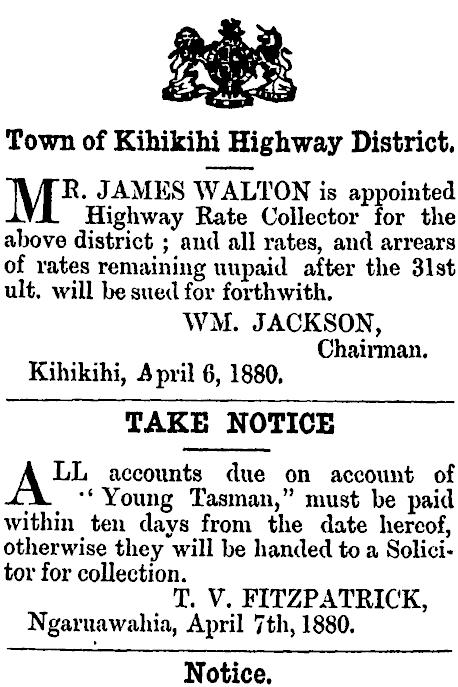 Town of Kihikihi Highway District.

MR. JAMES WALTON is appointed Highway Rate Collector for the above district ; and all rates, and arrears of rates remaining uupaid after the 31st ult. will be sued for forthwith.

WM. JACKSON,
Chairman.

Kihikihi, April 6, 1880.

TAKE NOTICE

ALL accounts due on account of "Young Tasman," must be paid within ten days from the date hereof, otherwise they will be handed to a Solicitor for collection.

T. V. FITZPATRICK,
Ngaruawahia, April 7th, 1880.

Notice.